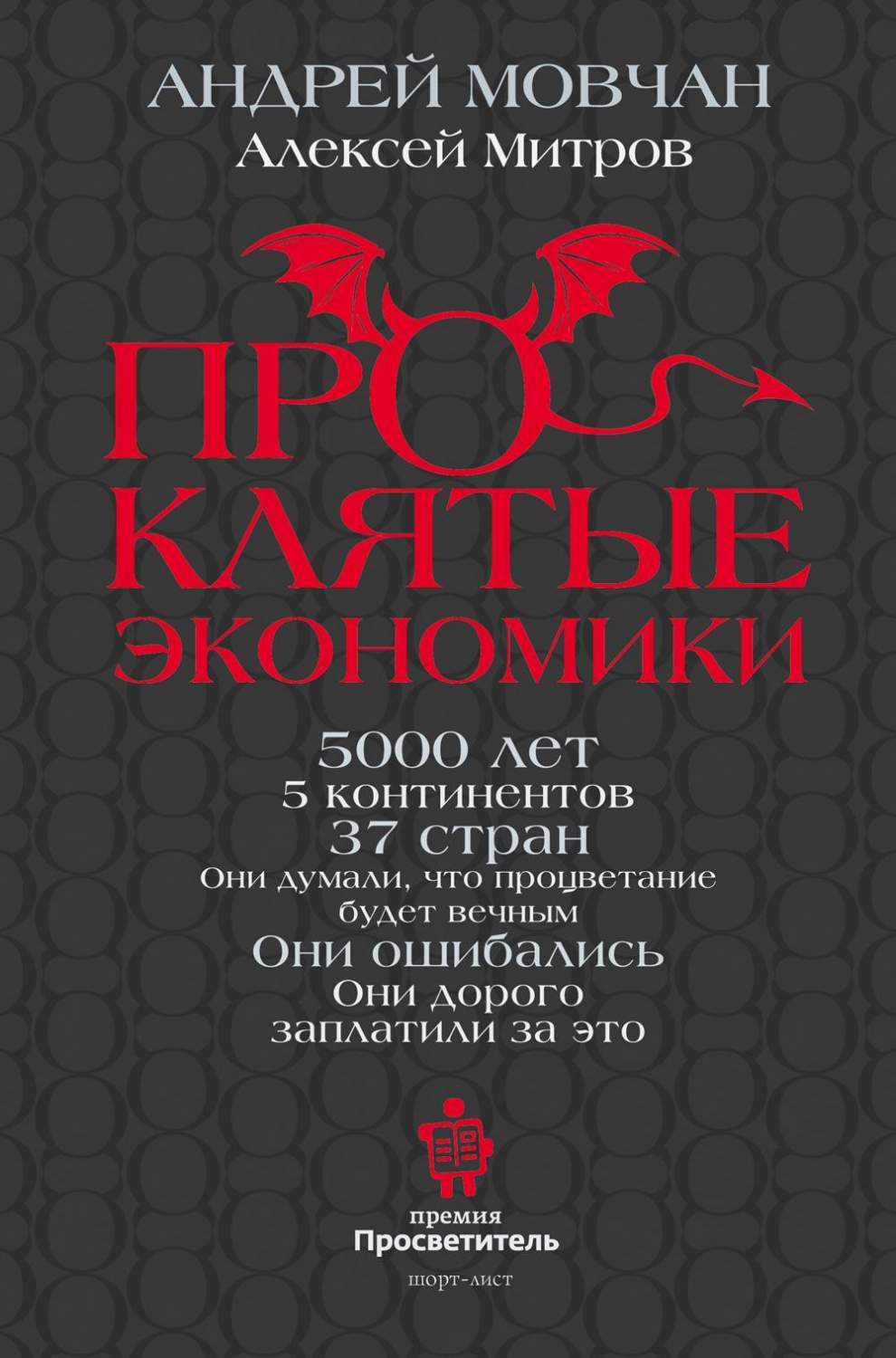 АНДРЕЙ МОВЧАН
Алексей Митров

ПРО
КЛЯТЫЕ
ЭКОНОМИКИ

5000 лет
5 континентов
37 стран
Они думали, что процветание будет вечным
Они ошибались
Они дорого заплатили за это

премия
Просветитель
шорт-лист